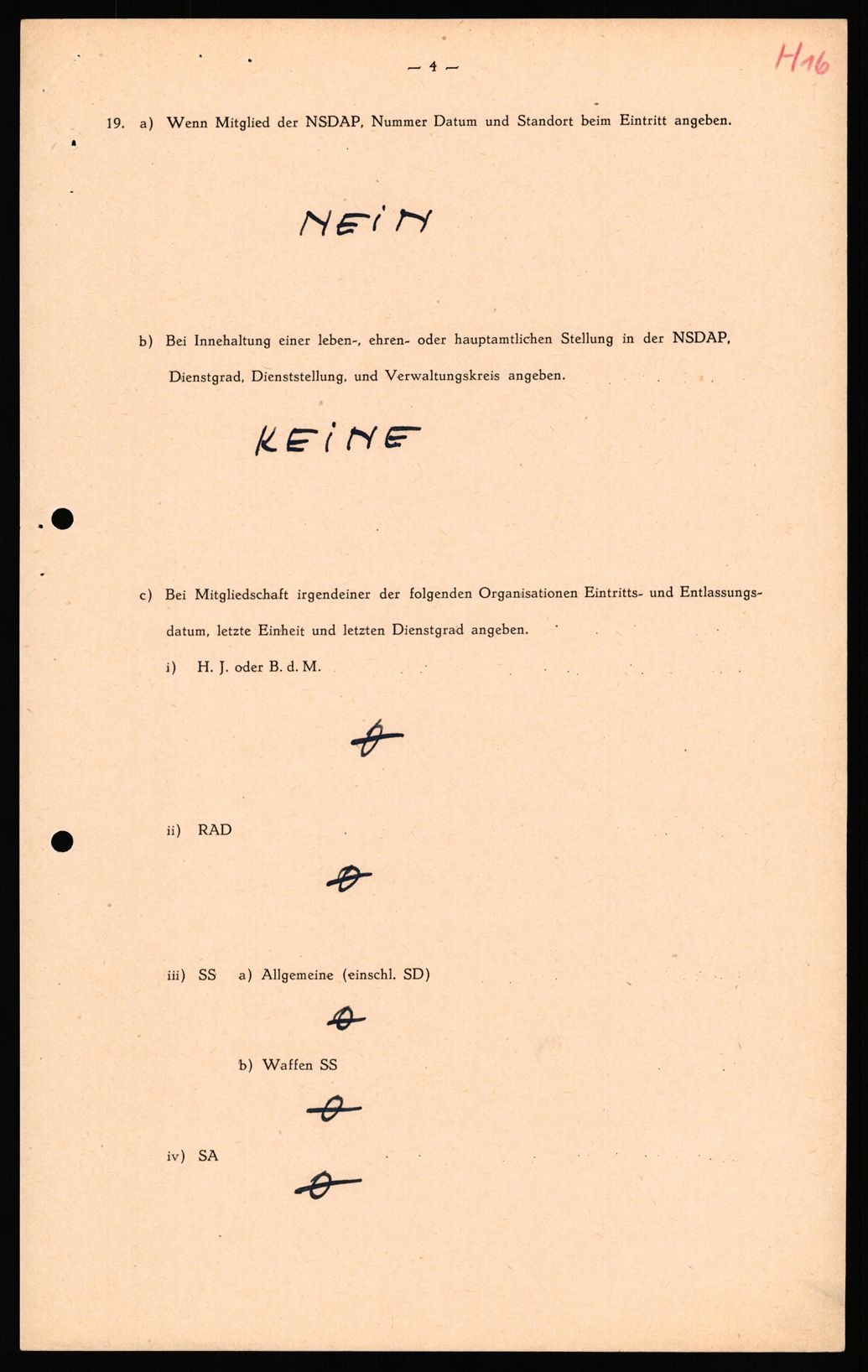 — 4 —

H16

19. a) Wenn Mitglied der NSDAP, Nummer Datum und Standort beim Eintritt angeben.

NEIN

b) Bei Innehaltung einer leben-, ehren- oder hauptamtlichen Stellung in der NSDAP, Dienstgrad, Dienststellung, und Verwaltungskreis angeben.

KEINE

c) Bei Mitgliedschaft irgendeiner der folgenden Organisationen Eintritts- und Entlassungsdatum, letzte Einheit und letzten Dienstgrad angeben.

i) H. J. oder B. d. M.

0

ii) RAD

0

iii) SS a) Allgemeine (einschl. SD)

0

b) Waffen SS

0

iv) SA

0